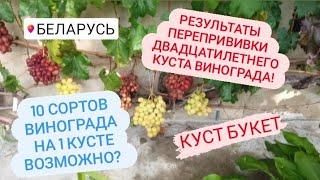 БЕЛАРУСЬ

РЕЗУЛЬТАТЫ ПЕРЕПРИВИВКИ ДВАДЦАТИЛЕТНЕГО КУСТА ВИНОГРАДА!

10 СОРТОВ ВИНОГРАДА НА 1 КУСТЕ ВОЗМОЖНО?

КУСТ БУКЕТ